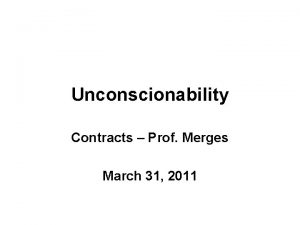 Unconscionability

Contracts – Prof. Merges

March 31, 2011